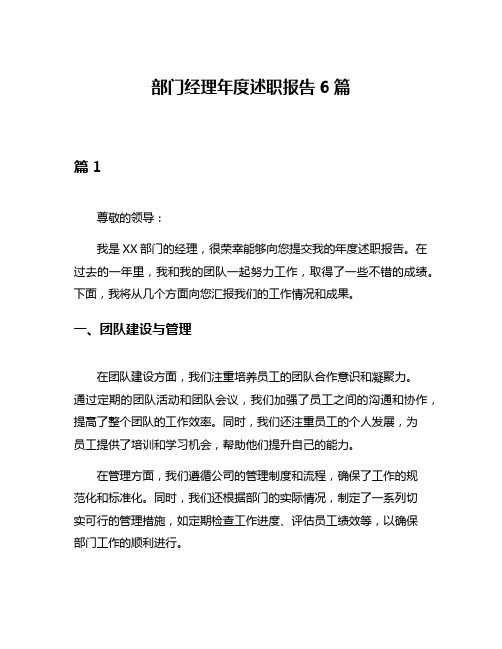 部门经理年度述职报告 6 篇

篇 1

尊敬的领导：

我是 XX 部门的经理，很荣幸能够向您提交我的年度述职报告。在过去的一年里，我和我的团队一起努力工作，取得了一些不错的成绩。下面，我将从几个方面向您汇报我们的工作情况和成果。

一、团队建设与管理

在团队建设方面，我们注重培养员工的团队合作意识和凝聚力。通过定期的团队活动和团队会议，我们加强了员工之间的沟通和协作，提高了整个团队的工作效率。同时，我们还注重员工的个人发展，为员工提供了培训和学习机会，帮助他们提升自己的能力。

在管理方面，我们遵循公司的管理制度和流程，确保了工作的规范化和标准化。同时，我们还根据部门的实际情况，制定了一系列切实可行的管理措施，如定期检查工作进度、评估员工绩效等，以确保部门工作的顺利进行。